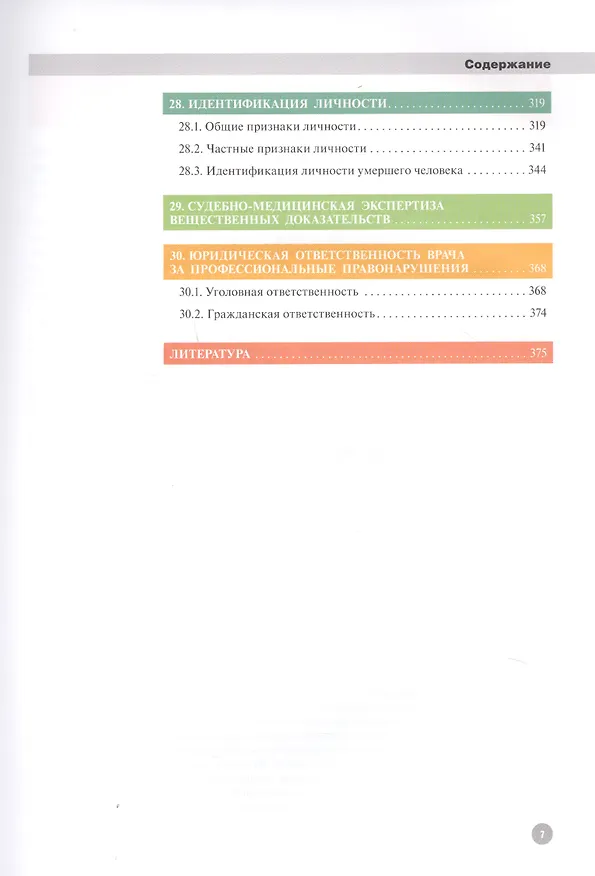 Содержание

28. ИДЕНТИФИКАЦИЯ ЛИЧНОСТИ 319

28.1. Общие признаки личности 319

28.2. Частные признаки личности 341

28.3. Идентификация личности умершего человека 344

29. СУДЕБНО-МЕДИЦИНСКАЯ ЭКСПЕРТИЗА ВЕЩЕСТВЕННЫХ ДОКАЗАТЕЛЬСТВ 357

30. ЮРИДИЧЕСКАЯ ОТВЕТСТВЕННОСТЬ ВРАЧА ЗА ПРОФЕССИОНАЛЬНЫЕ ПРАВОНАРУШЕНИЯ 368

30.1. Уголовная ответственность 368

30.2. Гражданская ответственность 374

ЛИТЕРАТУРА 375

7